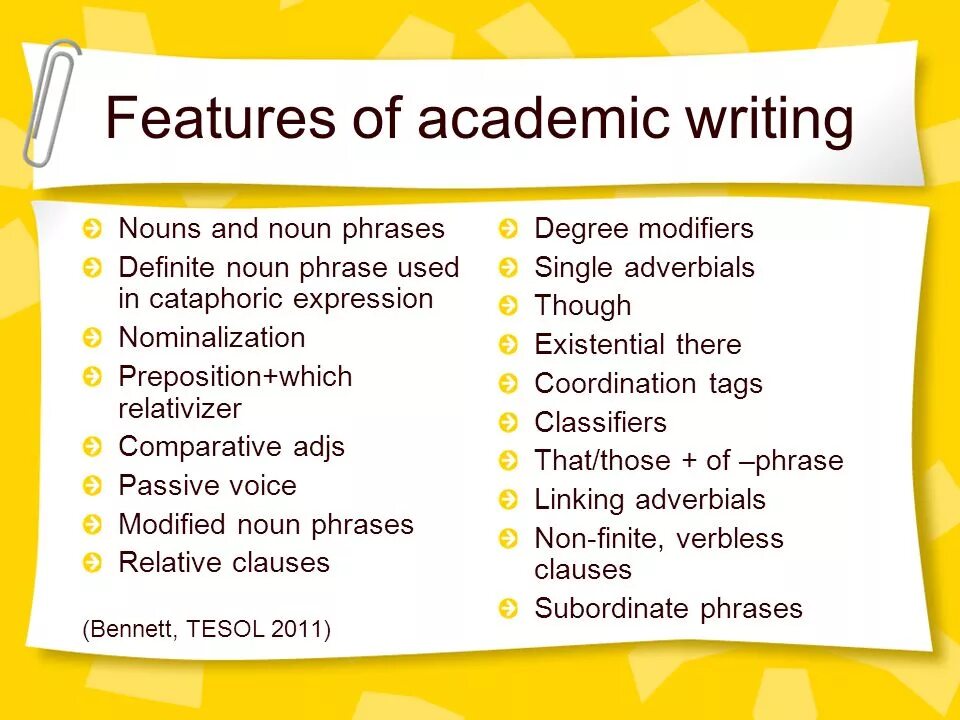 Features of academic writing

Nouns and noun phrases
Definite noun phrase used in cataphoric expression
Nominalization
Preposition+which relativizer
Comparative adjs
Passive voice
Modified noun phrases
Relative clauses

(Bennett, TESOL 2011)

Degree modifiers
Single adverbials
Though
Existential there
Coordination tags
Classifiers
That/those + of –phrase
Linking adverbials
Non-finite, verbless clauses
Subordinate phrases